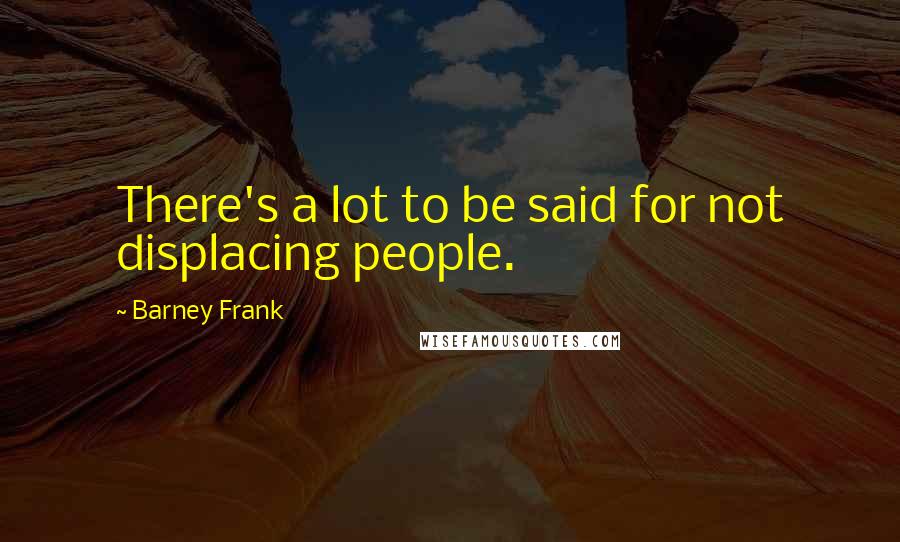 There's a lot to be said for not displacing people.

~ Barney Frank

WISEFAMOUSQUOTES.COM